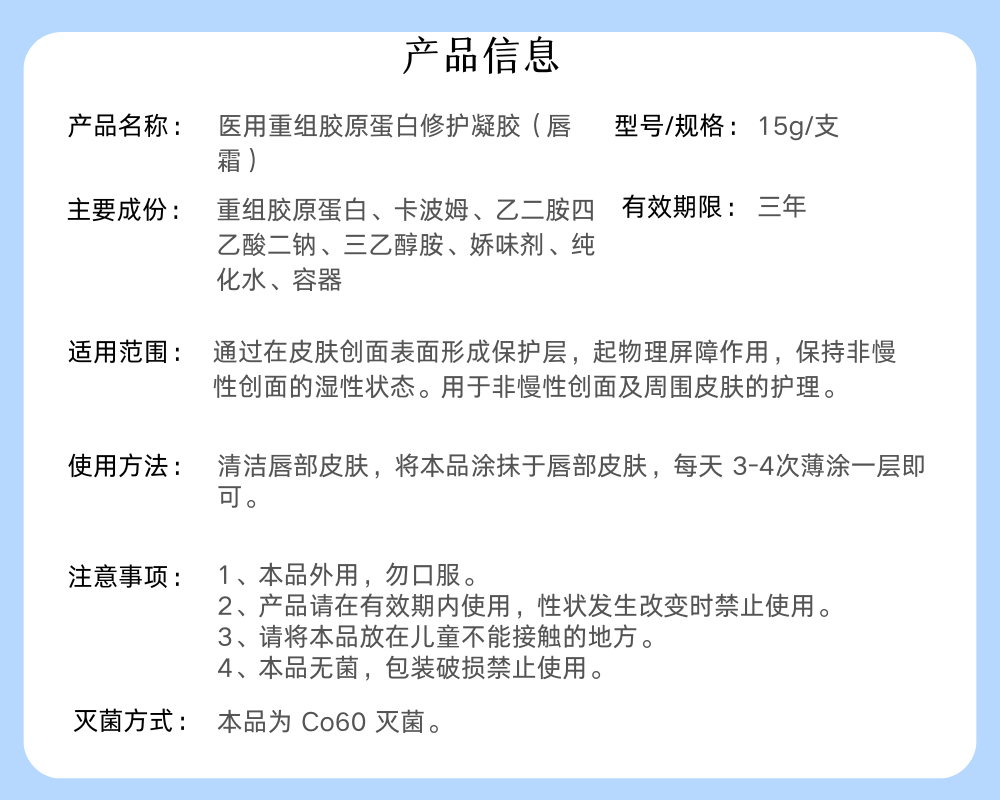 产品信息

产品名称： 医用重组胶原蛋白修护凝胶（唇霜）

型号/规格： 15g/支

主要成份： 重组胶原蛋白、卡波姆、乙二胺四乙酸二钠、三乙醇胺、娇味剂、纯化水、容器

有效期限： 三年

适用范围： 通过在皮肤创面表面形成保护层，起物理屏障作用，保持非慢性创面的湿性状态。用于非慢性创面及周围皮肤的护理。

使用方法： 清洁唇部皮肤，将本品涂抹于唇部皮肤，每天 3-4次薄涂一层即可。

注意事项： 1、本品外用，勿口服。
2、产品请在有效期内使用，性状发生改变时禁止使用。
3、请将本品放在儿童不能接触的地方。
4、本品无菌，包装破损禁止使用。

灭菌方式： 本品为 Co60 灭菌。